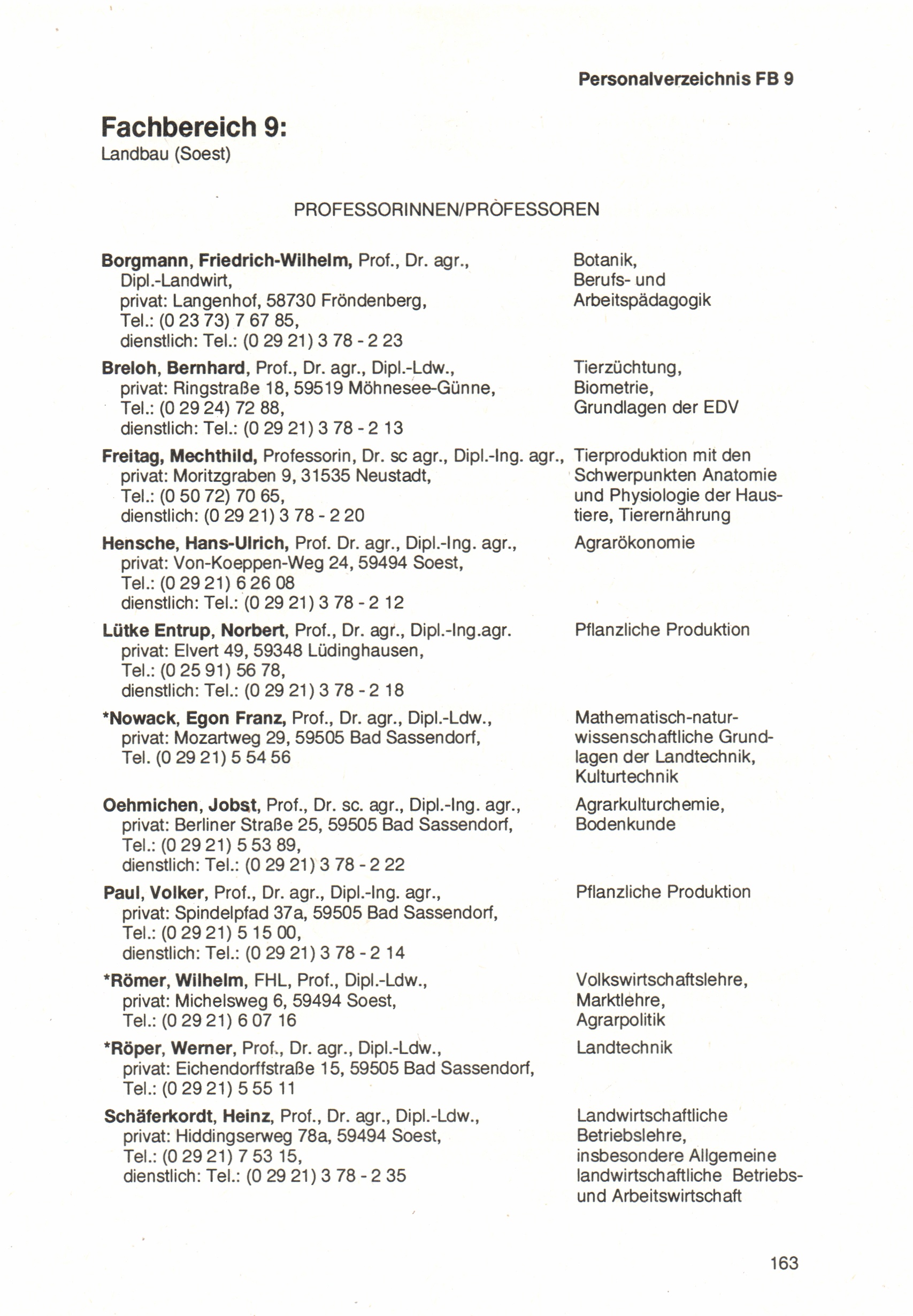 Personalverzeichnis FB 9

Fachbereich 9:
Landbau (Soest)

PROFESSORINNEN/PROFESSOREN

Borgmann, Friedrich-Wilhelm, Prof., Dr. agr., Dipl.-Landwirt, privat: Langenhof, 58730 Fröndenberg, Tel.: (0 23 73) 7 67 85, dienstlich: Tel.: (0 29 21) 3 78 - 2 23
Botanik, Berufs- und Arbeitspädagogik

Breloh, Bernhard, Prof., Dr. agr., Dipl.-Ldw., privat: Ringstraße 18, 59519 Möhnesee-Günne, Tel.: (0 29 24) 72 88, dienstlich: Tel.: (0 29 21) 3 78 - 2 13
Tierzüchtung, Biometrie, Grundlagen der EDV

Freitag, Mechthild, Professorin, Dr. sc agr., Dipl.-Ing. agr., privat: Moritzgraben 9, 31535 Neustadt, Tel.: (0 50 72) 70 65, dienstlich: (0 29 21) 3 78 - 2 20
Tierproduktion mit den Schwerpunkten Anatomie und Physiologie der Haustiere, Tierernährung

Hensche, Hans-Ulrich, Prof. Dr. agr., Dipl.-Ing. agr., privat: Von-Koeppen-Weg 24, 59494 Soest, Tel.: (0 29 21) 6 26 08 dienstlich: Tel.: (0 29 21) 3 78 - 2 12
Agrarökonomie

Lütke Entrup, Norbert, Prof., Dr. agr., Dipl.-Ing.agr. privat: Elvert 49, 59348 Lüdinghausen, Tel.: (0 25 91) 56 78, dienstlich: Tel.: (0 29 21) 3 78 - 2 18
Pflanzliche Produktion

*Nowack, Egon Franz, Prof., Dr. agr., Dipl.-Ldw., privat: Mozartweg 29, 59505 Bad Sassendorf, Tel. (0 29 21) 5 54 56
Mathematisch-naturwissenschaftliche Grundlagen der Landtechnik, Kulturtechnik

Oehmichen, Jobst, Prof., Dr. sc. agr., Dipl.-Ing. agr., privat: Berliner Straße 25, 59505 Bad Sassendorf, Tel.: (0 29 21) 5 53 89, dienstlich: Tel.: (0 29 21) 3 78 - 2 22
Agrarkulturchemie, Bodenkunde

Paul, Volker, Prof., Dr. agr., Dipl.-Ing. agr., privat: Spindelpfad 37a, 59505 Bad Sassendorf, Tel.: (0 29 21) 5 15 00, dienstlich: Tel.: (0 29 21) 3 78 - 2 14
Pflanzliche Produktion

*Römer, Wilhelm, FHL, Prof., Dipl.-Ldw., privat: Michelsweg 6, 59494 Soest, Tel.: (0 29 21) 6 07 16
Volkswirtschaftslehre, Marktlehre, Agrarpolitik

*Röper, Werner, Prof., Dr. agr., Dipl.-Ldw., privat: Eichendorffstraße 15, 59505 Bad Sassendorf, Tel.: (0 29 21) 5 55 11
Landtechnik

Schäferkordt, Heinz, Prof., Dr. agr., Dipl.-Ldw., privat: Hiddingserweg 78a, 59494 Soest, Tel.: (0 29 21) 7 53 15, dienstlich: Tel.: (0 29 21) 3 78 - 2 35
Landwirtschaftliche Betriebslehre, insbesondere Allgemeine landwirtschaftliche Betriebs- und Arbeitswirtschaft

163